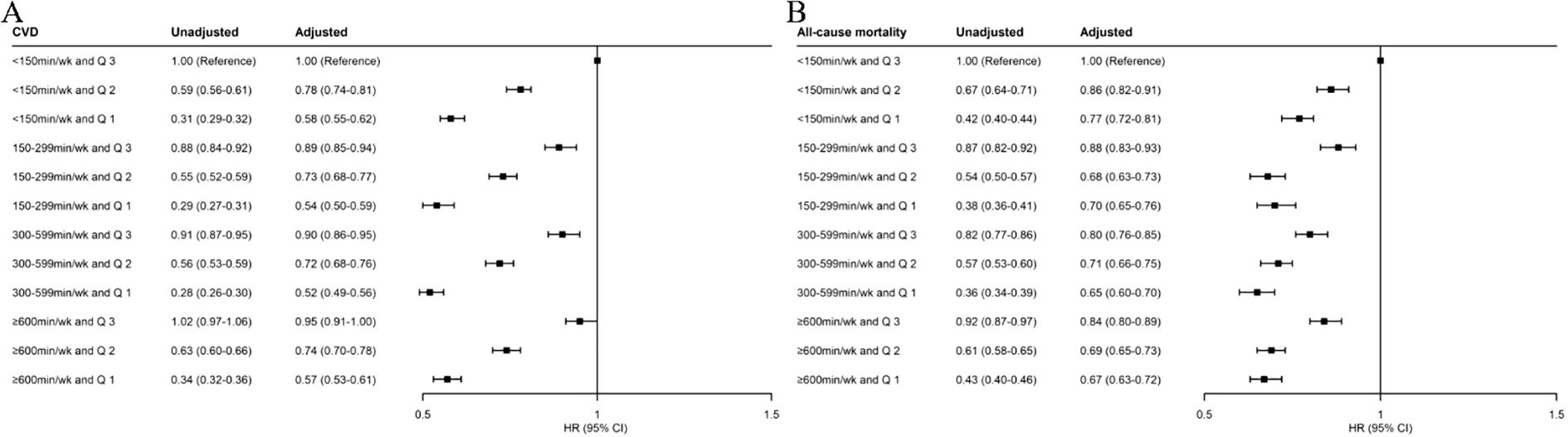 A

| CVD | Unadjusted | Adjusted |
|---|---|---|
| <150min/wk and Q 3 | 1.00 (Reference) | 1.00 (Reference) |
| <150min/wk and Q 2 | 0.59 (0.56-0.61) | 0.78 (0.74-0.81) |
| <150min/wk and Q 1 | 0.31 (0.29-0.32) | 0.58 (0.55-0.62) |
| 150-299min/wk and Q 3 | 0.88 (0.84-0.92) | 0.89 (0.85-0.94) |
| 150-299min/wk and Q 2 | 0.55 (0.52-0.59) | 0.73 (0.68-0.77) |
| 150-299min/wk and Q 1 | 0.29 (0.27-0.31) | 0.54 (0.50-0.59) |
| 300-599min/wk and Q 3 | 0.91 (0.87-0.95) | 0.90 (0.86-0.95) |
| 300-599min/wk and Q 2 | 0.56 (0.53-0.59) | 0.72 (0.68-0.76) |
| 300-599min/wk and Q 1 | 0.28 (0.26-0.30) | 0.52 (0.49-0.56) |
| ≥600min/wk and Q 3 | 1.02 (0.97-1.06) | 0.95 (0.91-1.00) |
| ≥600min/wk and Q 2 | 0.63 (0.60-0.66) | 0.74 (0.70-0.78) |
| ≥600min/wk and Q 1 | 0.34 (0.32-0.36) | 0.57 (0.53-0.61) |

0.5 1 1.5
HR (95% CI)

B

| All-cause mortality | Unadjusted | Adjusted |
|---|---|---|
| <150min/wk and Q 3 | 1.00 (Reference) | 1.00 (Reference) |
| <150min/wk and Q 2 | 0.67 (0.64-0.71) | 0.86 (0.82-0.91) |
| <150min/wk and Q 1 | 0.42 (0.40-0.44) | 0.77 (0.72-0.81) |
| 150-299min/wk and Q 3 | 0.87 (0.82-0.92) | 0.88 (0.83-0.93) |
| 150-299min/wk and Q 2 | 0.54 (0.50-0.57) | 0.68 (0.63-0.73) |
| 150-299min/wk and Q 1 | 0.38 (0.36-0.41) | 0.70 (0.65-0.76) |
| 300-599min/wk and Q 3 | 0.82 (0.77-0.86) | 0.80 (0.76-0.85) |
| 300-599min/wk and Q 2 | 0.57 (0.53-0.60) | 0.71 (0.66-0.75) |
| 300-599min/wk and Q 1 | 0.36 (0.34-0.39) | 0.65 (0.60-0.70) |
| ≥600min/wk and Q 3 | 0.92 (0.87-0.97) | 0.84 (0.80-0.89) |
| ≥600min/wk and Q 2 | 0.61 (0.58-0.65) | 0.69 (0.65-0.73) |
| ≥600min/wk and Q 1 | 0.43 (0.40-0.46) | 0.67 (0.63-0.72) |

0.5 1 1.5
HR (95% CI)